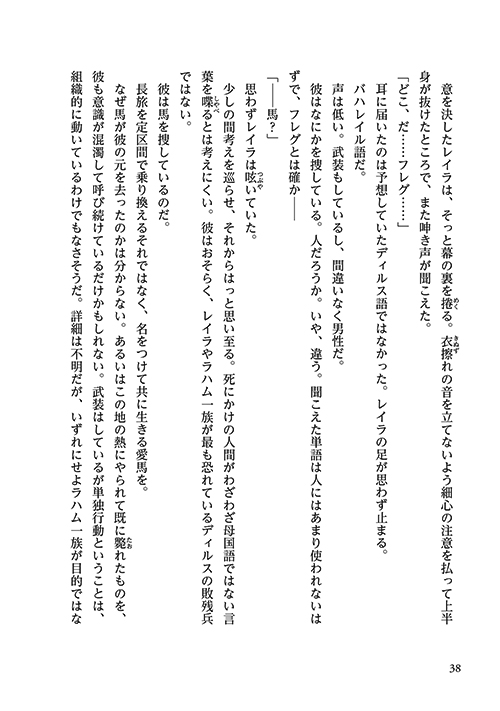 意を決したレイラは、そっと幕の裏を捲る。衣擦れの音を立てないよう細心の注意を払って上半身が抜けたところで、また呻き声が聞こえた。

「どこ、だ……フレグ……」

耳に届いたのは予想していたディルス語ではなかった。レイラの足が思わず止まる。

バハレイル語だ。

声は低い。武装もしているし、間違いなく男性だ。

彼はなにかを捜している。人だろうか。いや、違う。聞こえた単語は人にはあまり使われないはずで、フレグとは確か――

「――馬？」

思わずレイラは呟いていた。

少しの間考えを巡らせ、それからはっと思い至る。死にかけの人間がわざわざ母国語ではない言葉を喋るとは考えにくい。彼はおそらく、レイラやラハム一族が最も恐れているディルスの敗残兵ではない。

彼は馬を捜しているのだ。

長旅を定区間で乗り換えるそれではなく、名をつけて共に生きる愛馬を。

なぜ馬が彼の元を去ったのかは分からない。あるいはこの地の熱にやられて既に斃れたものを、彼も意識が混濁して呼び続けているだけかもしれない。武装はしているが単独行動ということは、組織的に動いているわけでもなさそうだ。詳細は不明だが、いずれにせよラハム一族が目的ではな

38